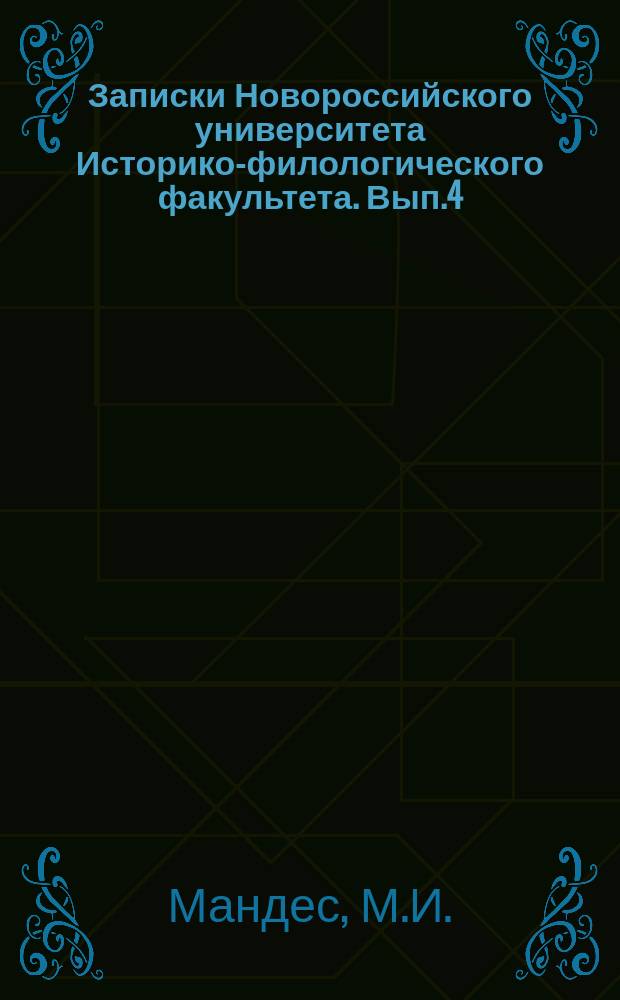 Записки Новороссийского университета Историко-филологического факультета. Вып.4

Мандес, М.И.